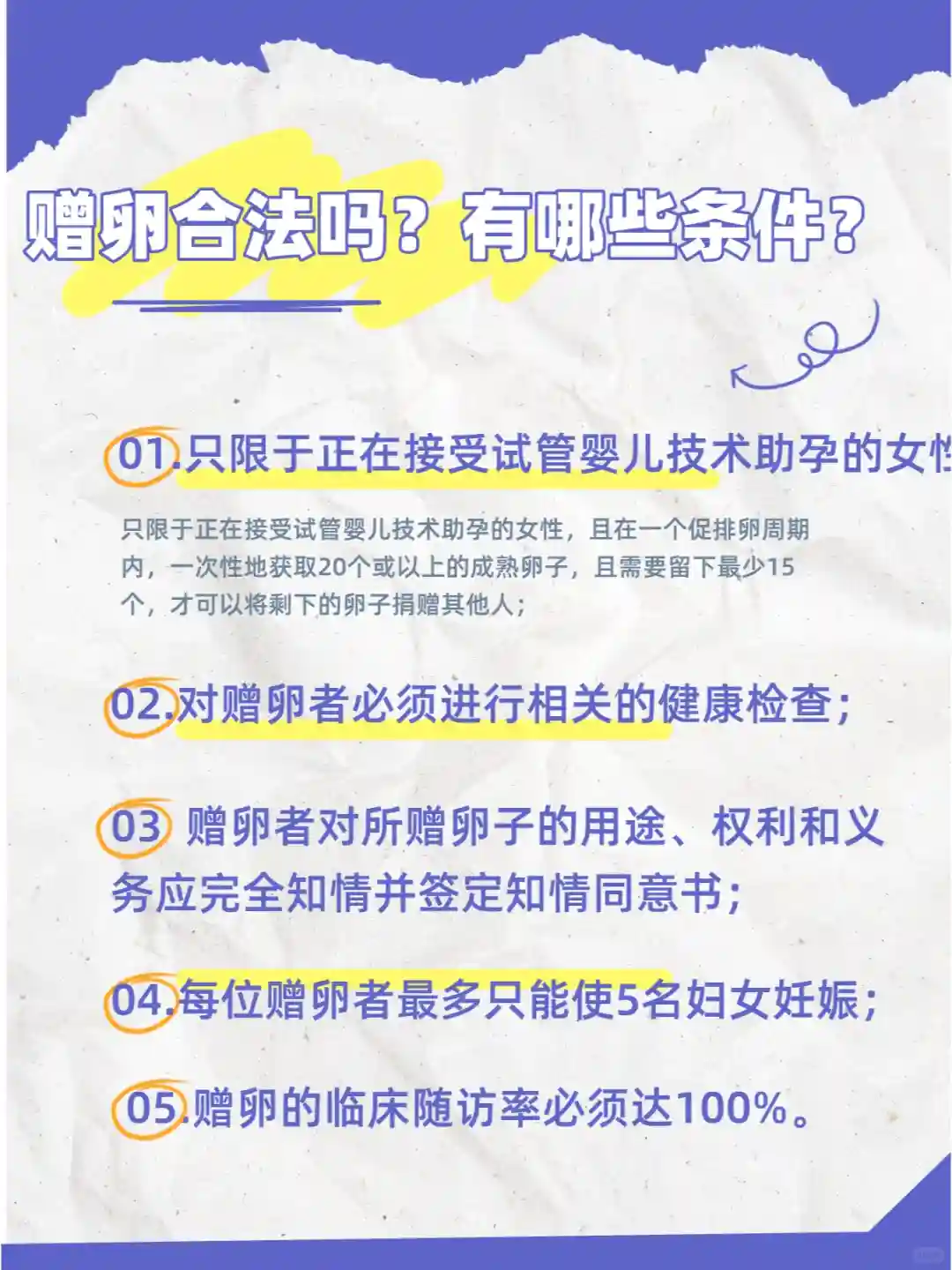 赠卵合法吗？有哪些条件？

01.只限于正在接受试管婴儿技术助孕的女性

只限于正在接受试管婴儿技术助孕的女性，且在一个促排卵周期内，一次性地获取20个或以上的成熟卵子，且需要留下最少15个，才可以将剩下的卵子捐赠其他人；

02.对赠卵者必须进行相关的健康检查；

03 赠卵者对所赠卵子的用途、权利和义务应完全知情并签定知情同意书；

04.每位赠卵者最多只能使5名妇女妊娠；

05.赠卵的临床随访率必须达100%。